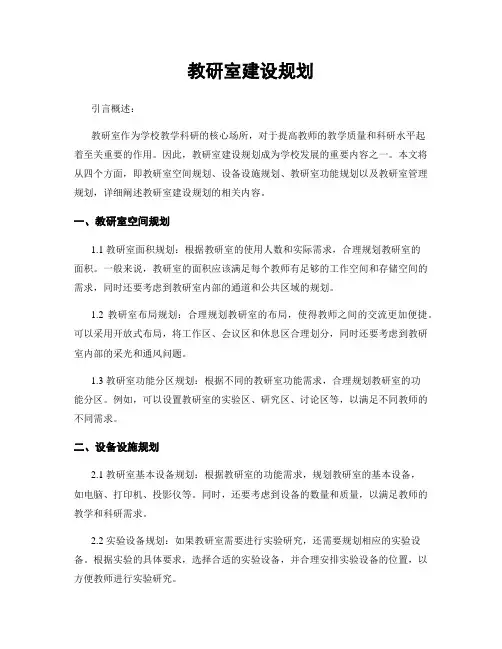 教研室建设规划

引言概述：

教研室作为学校教学科研的核心场所，对于提高教师的教学质量和科研水平起着至关重要的作用。因此，教研室建设规划成为学校发展的重要内容之一。本文将从四个方面，即教研室空间规划、设备设施规划、教研室功能规划以及教研室管理规划，详细阐述教研室建设规划的相关内容。

一、教研室空间规划

1.1 教研室面积规划：根据教研室的使用人数和实际需求，合理规划教研室的面积。一般来说，教研室的面积应该满足每个教师有足够的工作空间和存储空间的需求，同时还要考虑到教研室内部的通道和公共区域的规划。

1.2 教研室布局规划：合理规划教研室的布局，使得教师之间的交流更加便捷。可以采用开放式布局，将工作区、会议区和休息区合理划分，同时还要考虑到教研室内部的采光和通风问题。

1.3 教研室功能分区规划：根据不同的教研室功能需求，合理规划教研室的功能分区。例如，可以设置教研室的实验区、研究区、讨论区等，以满足不同教师的不同需求。

二、设备设施规划

2.1 教研室基本设备规划：根据教研室的功能需求，规划教研室的基本设备，如电脑、打印机、投影仪等。同时，还要考虑到设备的数量和质量，以满足教师的教学和科研需求。

2.2 实验设备规划：如果教研室需要进行实验研究，还需要规划相应的实验设备。根据实验的具体要求，选择合适的实验设备，并合理安排实验设备的位置，以方便教师进行实验研究。